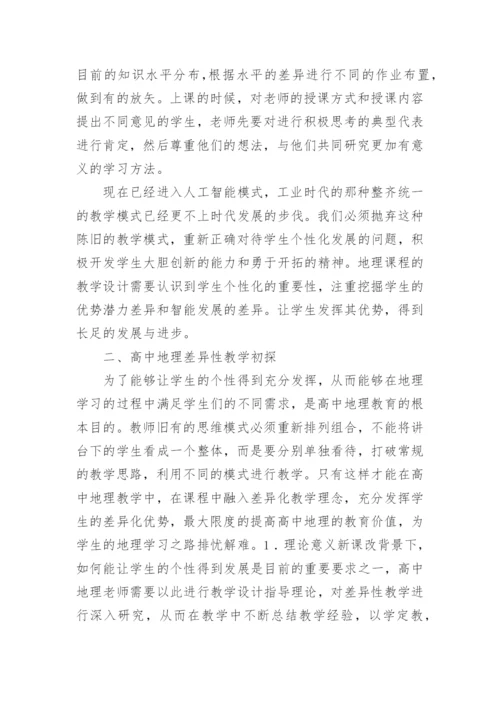 目前的知识水平分布,根据水平的差异进行不同的作业布置，做到有的放矢。上课的时候，对老师的授课方式和授课内容提出不同意见的学生，老师先要对进行积极思考的典型代表进行肯定，然后尊重他们的想法，与他们共同研究更加有意义的学习方法。

现在已经进入人工智能模式，工业时代的那种整齐统一的教学模式已经更不上时代发展的步伐。我们必须抛弃这种陈旧的教学模式，重新正确对待学生个性化发展的问题，积极开发学生大胆创新的能力和勇于开拓的精神。地理课程的教学设计需要认识到学生个性化的重要性，注重挖掘学生的优势潜力差异和智能发展的差异。让学生发挥其优势，得到长足的发展与进步。

二、高中地理差异性教学初探

为了能够让学生的个性得到充分发挥，从而能够在地理学习的过程中满足学生们的不同需求，是高中地理教育的根本目的。教师旧有的思维模式必须重新排列组合，不能将讲台下的学生看成一个整体，而是要分别单独看待，打破常规的教学思路，利用不同的模式进行教学。只有这样才能在高中地理教学中，在课程中融入差异化教学理念，充分发挥学生的差异化优势，最大限度的提高高中地理的教育价值，为学生的地理学习之路排忧解难。1．理论意义新课改背景下，如何能让学生的个性得到发展是目前的重要要求之一，高中地理老师需要以此进行教学设计指导理论，对差异性教学进行深入研究，从而在教学中不断总结教学经验，以学定教，